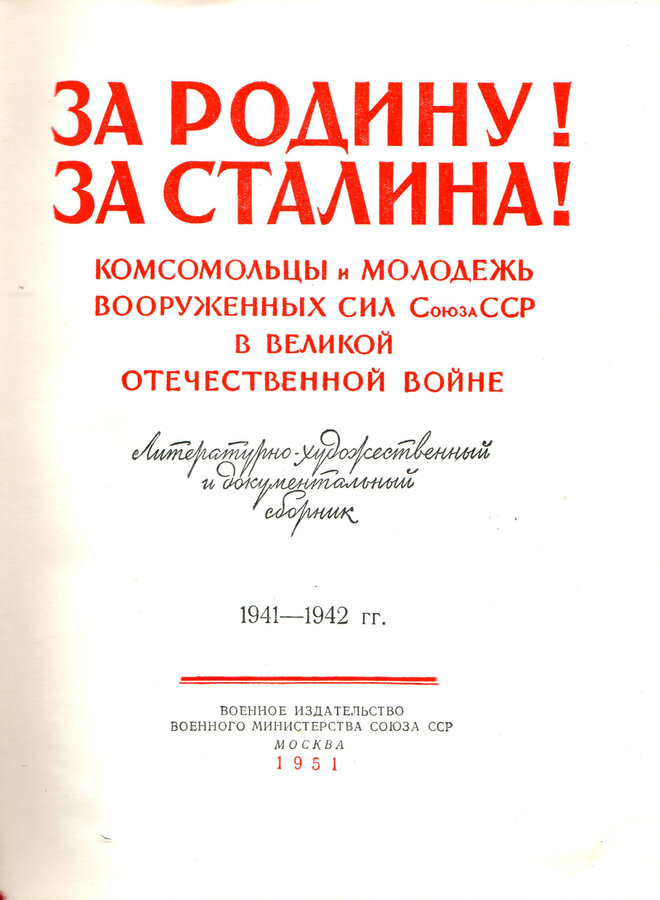 ЗА РОДИНУ!
ЗА СТАЛИНА!

КОМСОМОЛЬЦЫ и МОЛОДЕЖЬ ВООРУЖЕННЫХ СИЛ Союза ССР В ВЕЛИКОЙ ОТЕЧЕСТВЕННОЙ ВОЙНЕ

Литературно-художественный и документальный сборник

1941—1942 гг.

ВОЕННОЕ ИЗДАТЕЛЬСТВО
ВОЕННОГО МИНИСТЕРСТВА СОЮЗА ССР
МОСКВА
1951